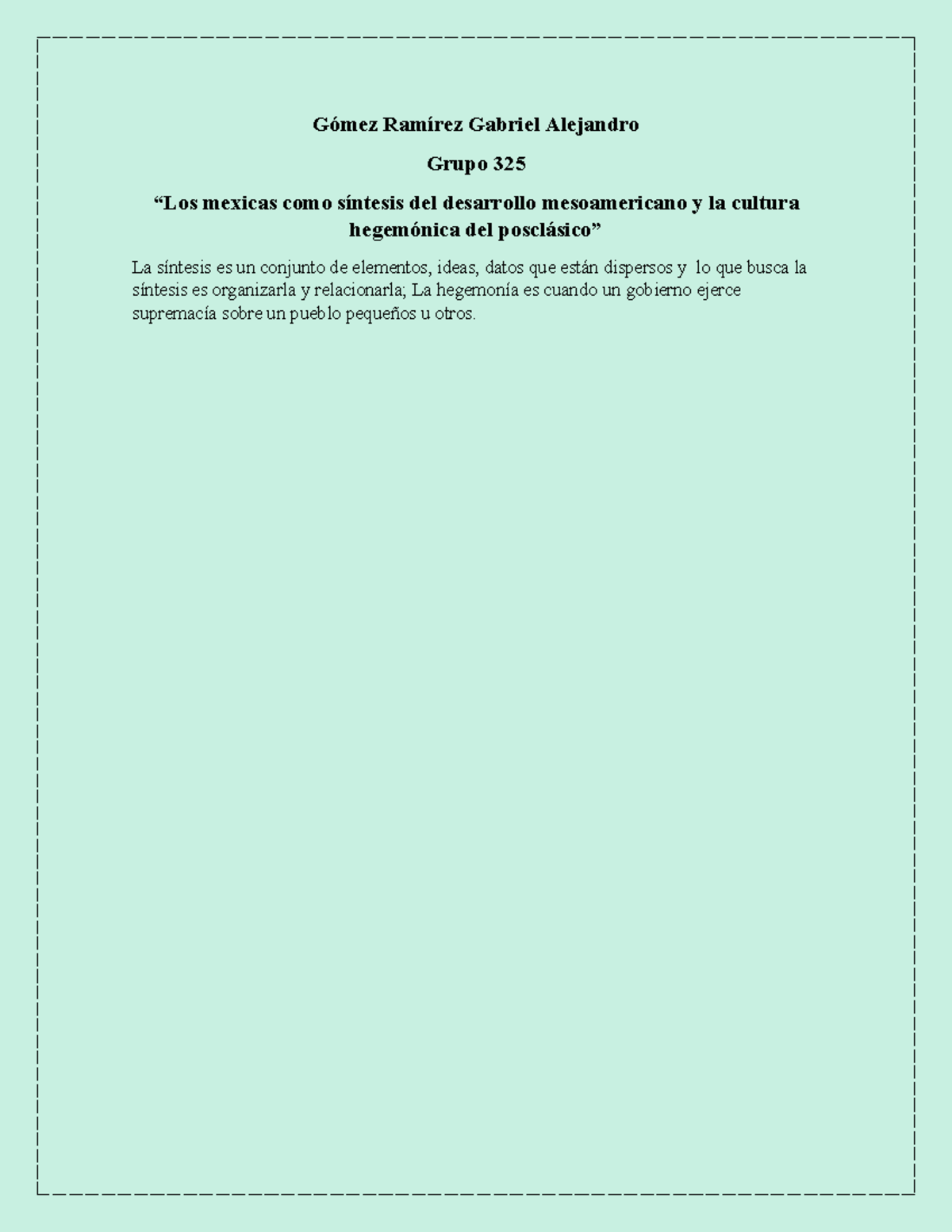 Gómez Ramírez Gabriel Alejandro

Grupo 325

“Los mexicas como síntesis del desarrollo mesoamericano y la cultura hegemónica del posclásico”

La síntesis es un conjunto de elementos, ideas, datos que están dispersos y lo que busca la síntesis es organizarla y relacionarla; La hegemonía es cuando un gobierno ejerce supremacía sobre un pueblo pequeños u otros.